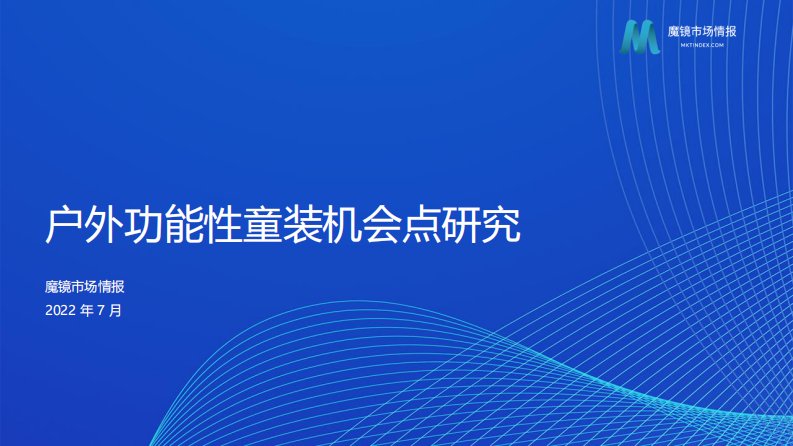 魔镜市场情报
MKTINDEX.COM

户外功能性童装机会点研究

魔镜市场情报
2022 年 7 月